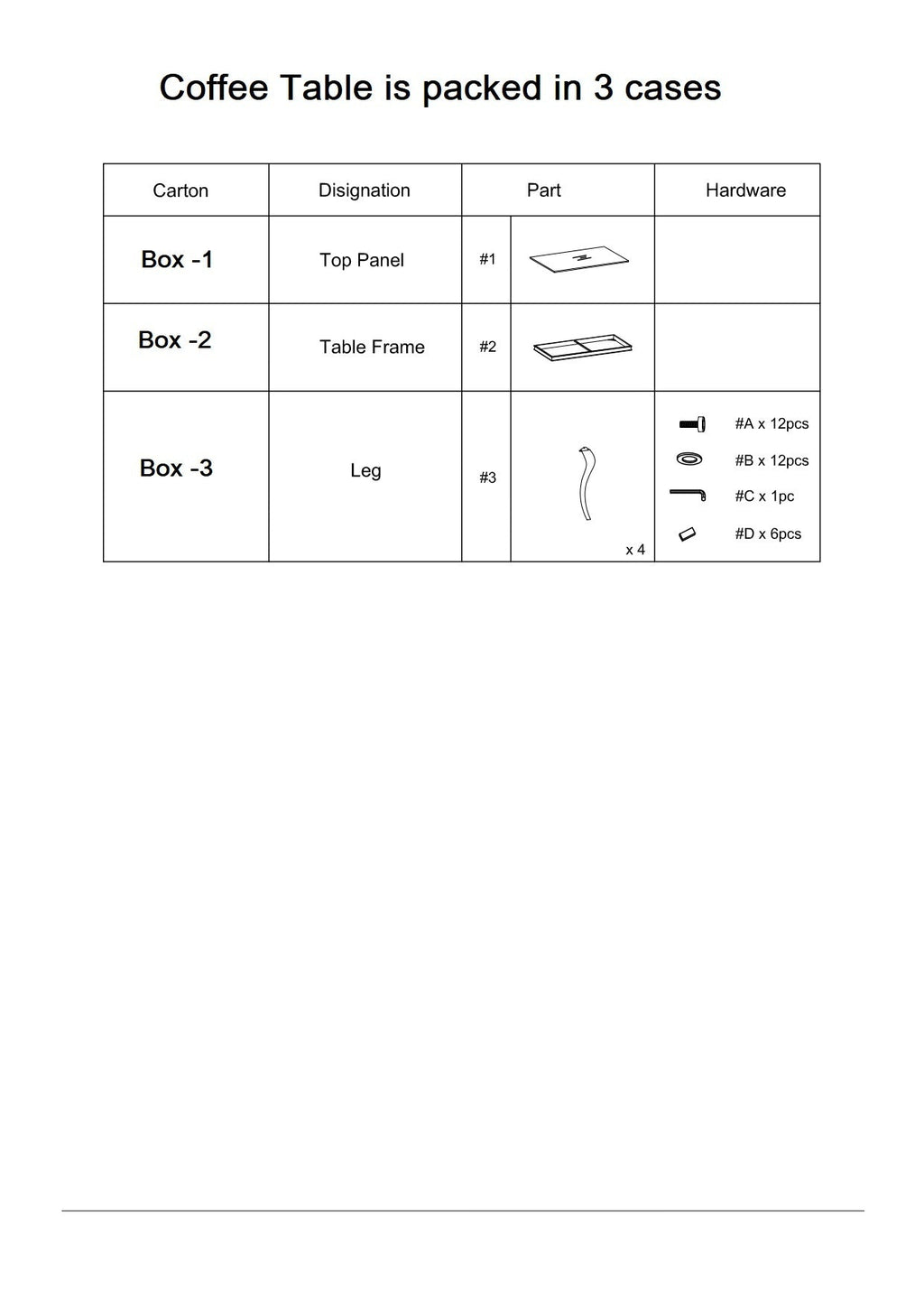 Coffee Table is packed in 3 cases

| Carton | Disignation | Part | | Hardware |
|---|---|---|---|---|
| Box -1 | Top Panel | #1 | | |
| Box -2 | Table Frame | #2 | | |
| Box -3 | Leg | #3 | x 4 | #A x 12pcs #B x 12pcs #C x 1pc #D x 6pcs |